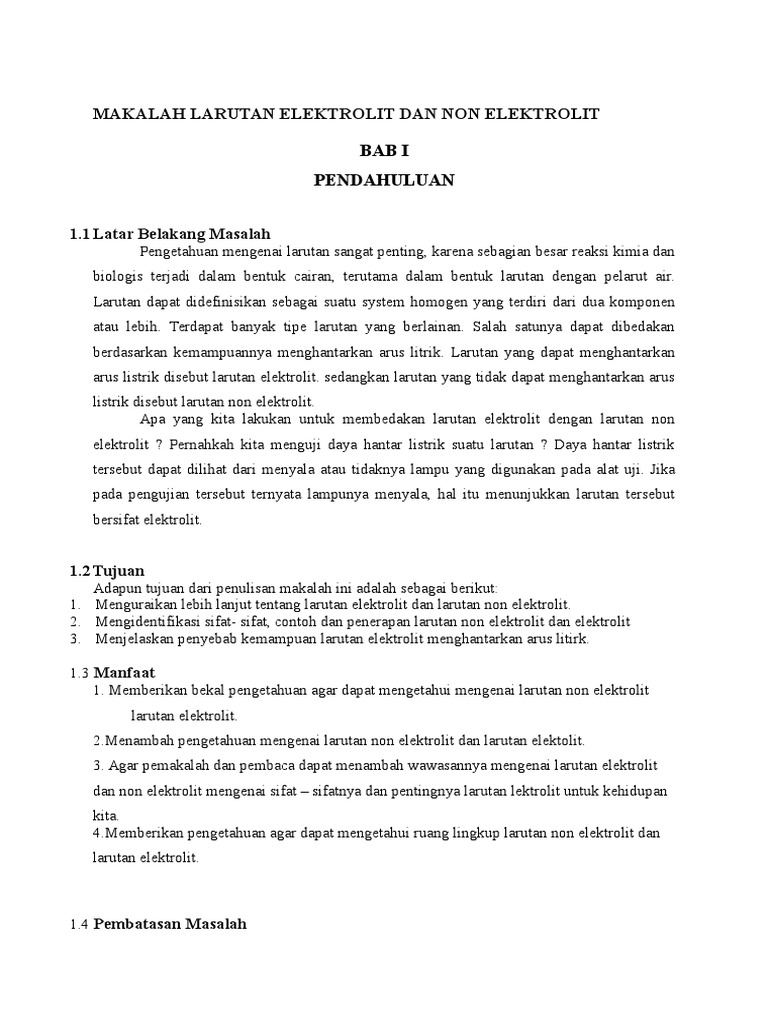 MAKALAH LARUTAN ELEKTROLIT DAN NON ELEKTROLIT

BAB I

PENDAHULUAN

1.1 Latar Belakang Masalah

Pengetahuan mengenai larutan sangat penting, karena sebagian besar reaksi kimia dan biologis terjadi dalam bentuk cairan, terutama dalam bentuk larutan dengan pelarut air. Larutan dapat didefinisikan sebagai suatu system homogen yang terdiri dari dua komponen atau lebih. Terdapat banyak tipe larutan yang berlainan. Salah satunya dapat dibedakan berdasarkan kemampuannya menghantarkan arus litrik. Larutan yang dapat menghantarkan arus listrik disebut larutan elektrolit. sedangkan larutan yang tidak dapat menghantarkan arus listrik disebut larutan non elektrolit.

Apa yang kita lakukan untuk membedakan larutan elektrolit dengan larutan non elektrolit ? Pernahkah kita menguji daya hantar listrik suatu larutan ? Daya hantar listrik tersebut dapat dilihat dari menyala atau tidaknya lampu yang digunakan pada alat uji. Jika pada pengujian tersebut ternyata lampunya menyala, hal itu menunjukkan larutan tersebut bersifat elektrolit.

1.2 Tujuan

Adapun tujuan dari penulisan makalah ini adalah sebagai berikut:
1. Menguraikan lebih lanjut tentang larutan elektrolit dan larutan non elektrolit.
2. Mengidentifikasi sifat- sifat, contoh dan penerapan larutan non elektrolit dan elektrolit
3. Menjelaskan penyebab kemampuan larutan elektrolit menghantarkan arus litirk.

1.3 Manfaat

1. Memberikan bekal pengetahuan agar dapat mengetahui mengenai larutan non elektrolit larutan elektrolit.
2.Menambah pengetahuan mengenai larutan non elektrolit dan larutan elektolit.
3. Agar pemakalah dan pembaca dapat menambah wawasannya mengenai larutan elektrolit dan non elektrolit mengenai sifat – sifatnya dan pentingnya larutan lektrolit untuk kehidupan kita.
4.Memberikan pengetahuan agar dapat mengetahui ruang lingkup larutan non elektrolit dan larutan elektrolit.

1.4 Pembatasan Masalah